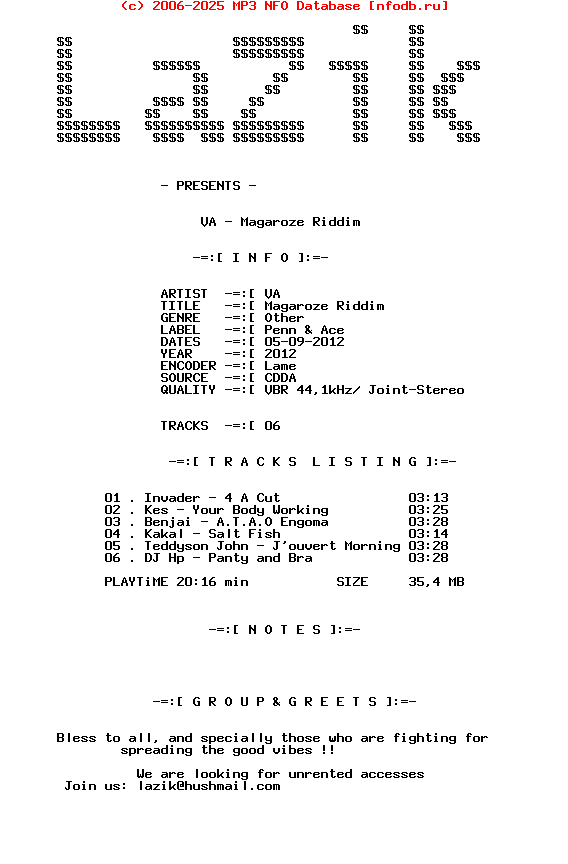 (c) 2006-2025 MP3 NFO Database [nfodb.ru]

- PRESENTS -

VA - Magaroze Riddim

-=:[ I N F O ]:=-

ARTIST -=:[ VA
TITLE -=:[ Magaroze Riddim
GENRE -=:[ Other
LABEL -=:[ Penn & Ace
DATES -=:[ 05-09-2012
YEAR -=:[ 2012
ENCODER -=:[ Lame
SOURCE -=:[ CDDA
QUALITY -=:[ VBR 44,1kHz/ Joint-Stereo

TRACKS -=:[ 06

-=:[ T R A C K S L I S T I N G ]:=-

01 . Invader - 4 A Cut 03:13
02 . Kes - Your Body Working 03:25
03 . Benjai - A.T.A.O Engoma 03:28
04 . Kakal - Salt Fish 03:14
05 . Teddyson John - J'ouvert Morning 03:28
06 . DJ Hp - Panty and Bra 03:28

PLAYTiME 20:16 min SIZE 35,4 MB

-=:[ N O T E S ]:=-

-=:[ G R O U P & G R E E T S ]:=-

Bless to all, and specially those who are fighting for spreading the good vibes !!

We are looking for unrented accesses
Join us: lazik@hushmail.com